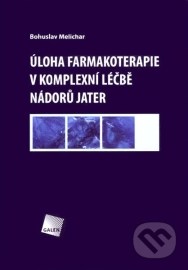 Bohuslav Melichar

ÚLOHA FARMAKOTERAPIE V KOMPLEXNÍ LÉČBĚ NÁDORŮ JATER

GALEN